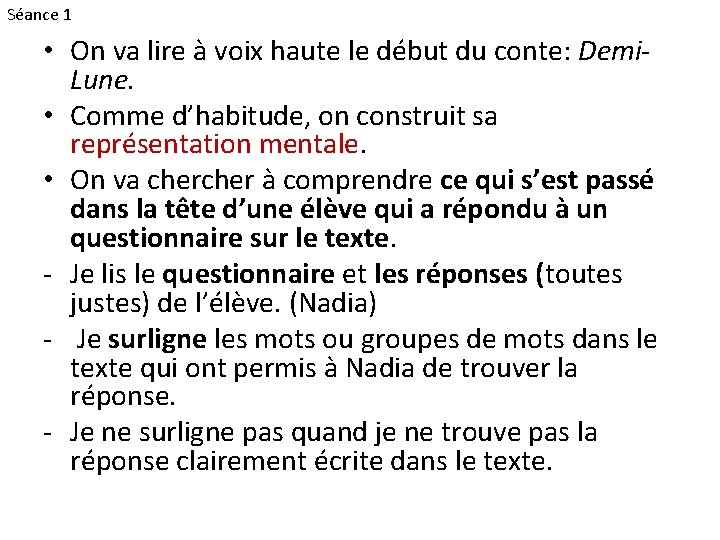 Séance 1

• On va lire à voix haute le début du conte: Demi-Lune.
• Comme d'habitude, on construit sa représentation mentale.
• On va chercher à comprendre ce qui s'est passé dans la tête d'une élève qui a répondu à un questionnaire sur le texte.
- Je lis le questionnaire et les réponses (toutes justes) de l'élève. (Nadia)
- Je surligne les mots ou groupes de mots dans le texte qui ont permis à Nadia de trouver la réponse.
- Je ne surligne pas quand je ne trouve pas la réponse clairement écrite dans le texte.